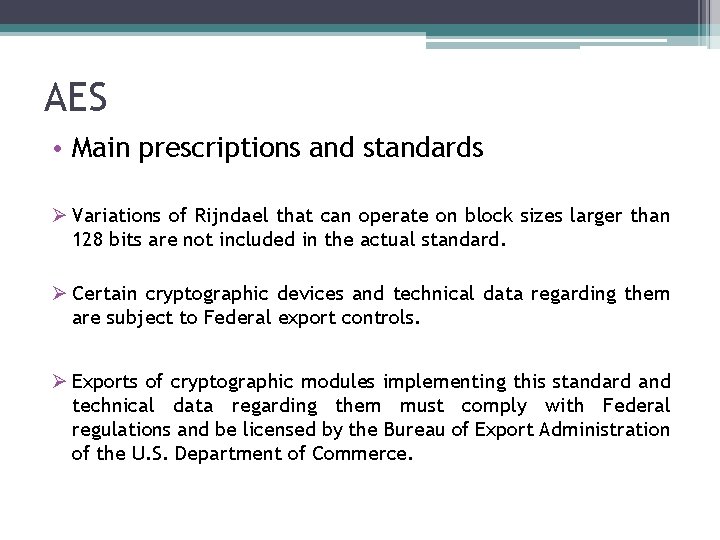 AES

• Main prescriptions and standards

➢ Variations of Rijndael that can operate on block sizes larger than 128 bits are not included in the actual standard.

➢ Certain cryptographic devices and technical data regarding them are subject to Federal export controls.

➢ Exports of cryptographic modules implementing this standard and technical data regarding them must comply with Federal regulations and be licensed by the Bureau of Export Administration of the U.S. Department of Commerce.